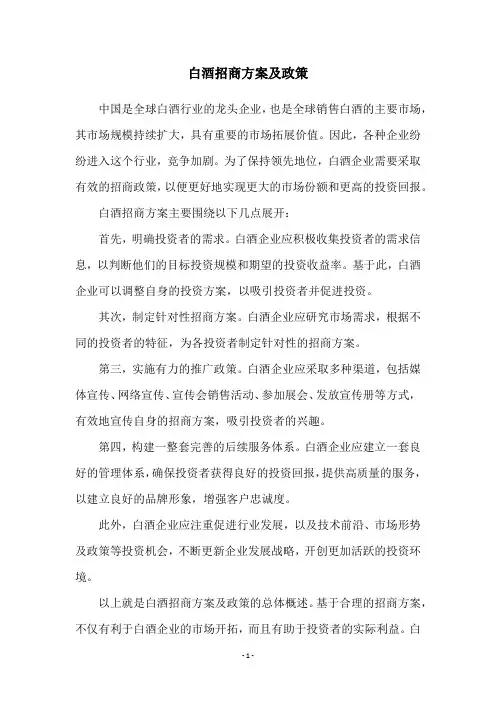 白酒招商方案及政策

中国是全球白酒行业的龙头企业，也是全球销售白酒的主要市场，其市场规模持续扩大，具有重要的市场拓展价值。因此，各种企业纷纷进入这个行业，竞争加剧。为了保持领先地位，白酒企业需要采取有效的招商政策，以便更好地实现更大的市场份额和更高的投资回报。

白酒招商方案主要围绕以下几点展开：

首先，明确投资者的需求。白酒企业应积极收集投资者的需求信息，以判断他们的目标投资规模和期望的投资收益率。基于此，白酒企业可以调整自身的投资方案，以吸引投资者并促进投资。

其次，制定针对性招商方案。白酒企业应研究市场需求，根据不同的投资者的特征，为各投资者制定针对性的招商方案。

第三，实施有力的推广政策。白酒企业应采取多种渠道，包括媒体宣传、网络宣传、宣传会销售活动、参加展会、发放宣传册等方式，有效地宣传自身的招商方案，吸引投资者的兴趣。

第四，构建一整套完善的后续服务体系。白酒企业应建立一套良好的管理体系，确保投资者获得良好的投资回报，提供高质量的服务，以建立良好的品牌形象，增强客户忠诚度。

此外，白酒企业应注重促进行业发展，以及技术前沿、市场形势及政策等投资机会，不断更新企业发展战略，开创更加活跃的投资环境。

以上就是白酒招商方案及政策的总体概述。基于合理的招商方案，不仅有利于白酒企业的市场开拓，而且有助于投资者的实际利益。白

- 1 -